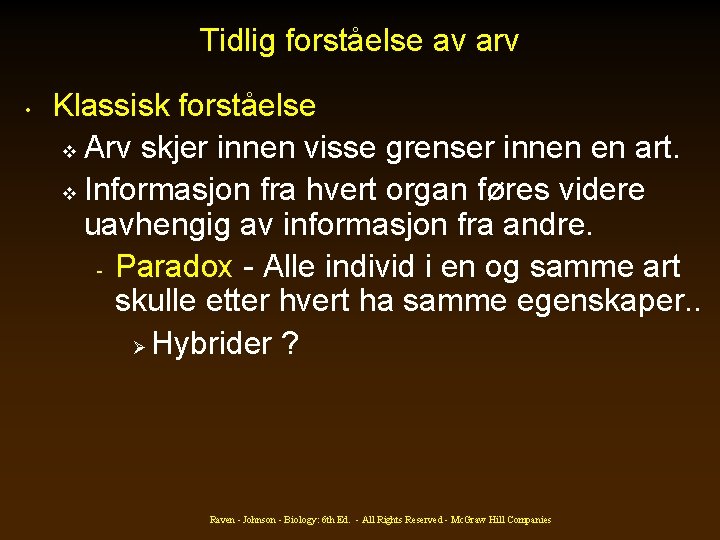 Tidlig forståelse av arv

• Klassisk forståelse
  ❖ Arv skjer innen visse grenser innen en art.
  ❖ Informasjon fra hvert organ føres videre uavhengig av informasjon fra andre.
    - Paradox - Alle individ i en og samme art skulle etter hvert ha samme egenskaper..
      ➢ Hybrider ?

Raven - Johnson - Biology: 6th Ed. - All Rights Reserved - McGraw Hill Companies